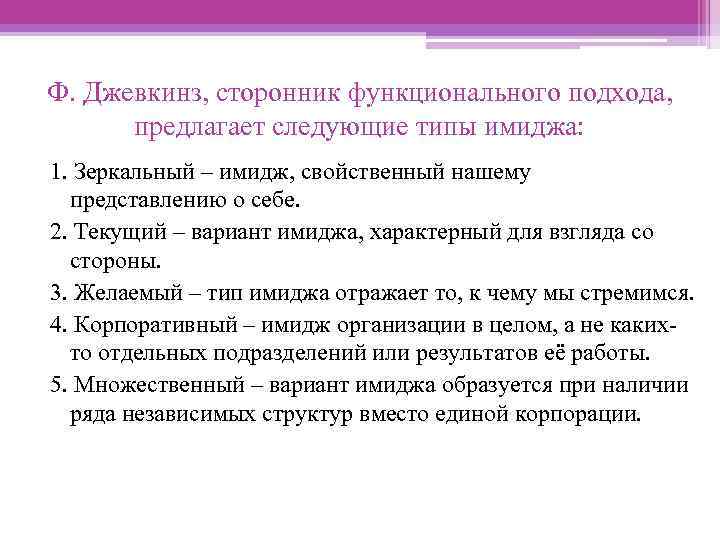 Ф. Джевкинз, сторонник функционального подхода, предлагает следующие типы имиджа:

1. Зеркальный – имидж, свойственный нашему представлению о себе.

2. Текущий – вариант имиджа, характерный для взгляда со стороны.

3. Желаемый – тип имиджа отражает то, к чему мы стремимся.

4. Корпоративный – имидж организации в целом, а не каких-то отдельных подразделений или результатов её работы.

5. Множественный – вариант имиджа образуется при наличии ряда независимых структур вместо единой корпорации.